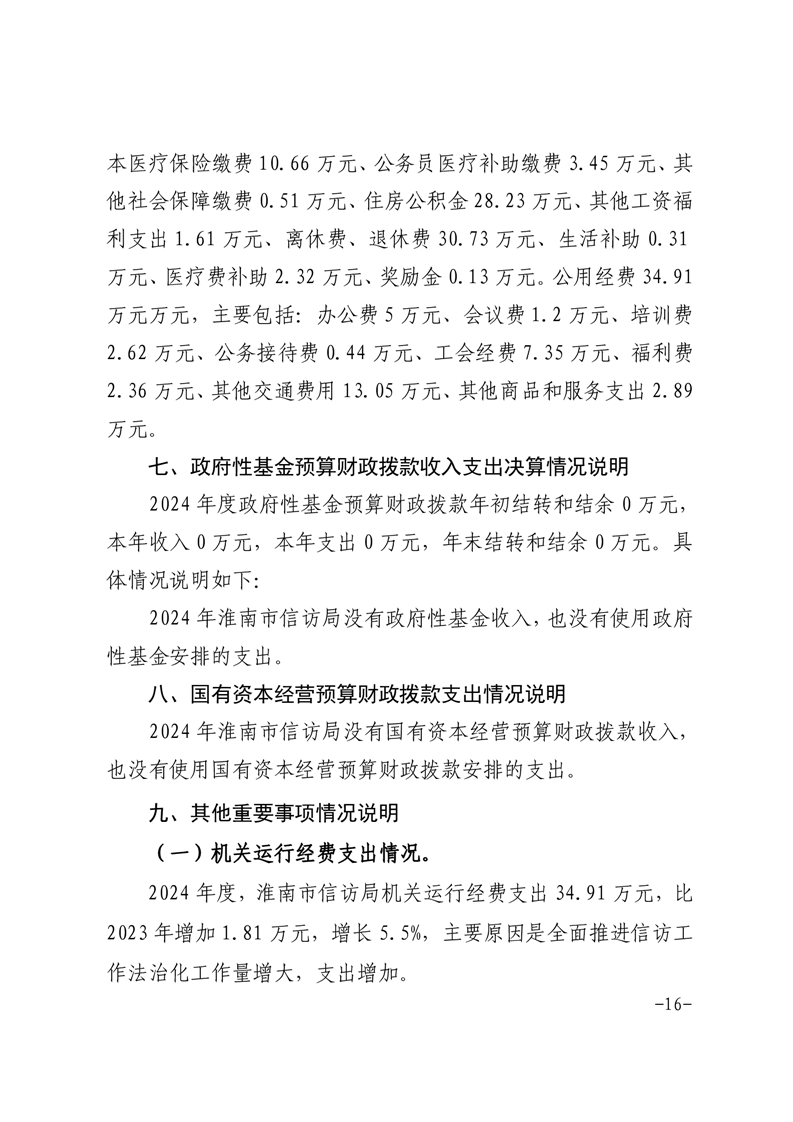 本医疗保险缴费 10.66 万元、公务员医疗补助缴费 3.45 万元、其他社会保障缴费 0.51 万元、住房公积金 28.23 万元、其他工资福利支出 1.61 万元、离休费、退休费 30.73 万元、生活补助 0.31 万元、医疗费补助 2.32 万元、奖励金 0.13 万元。公用经费 34.91 万元万元，主要包括：办公费 5 万元、会议费 1.2 万元、培训费 2.62 万元、公务接待费 0.44 万元、工会经费 7.35 万元、福利费 2.36 万元、其他交通费用 13.05 万元、其他商品和服务支出 2.89 万元。

七、政府性基金预算财政拨款收入支出决算情况说明

2024 年度政府性基金预算财政拨款年初结转和结余 0 万元，本年收入 0 万元，本年支出 0 万元，年末结转和结余 0 万元。具体情况说明如下：

2024 年淮南市信访局没有政府性基金收入，也没有使用政府性基金安排的支出。

八、国有资本经营预算财政拨款支出情况说明

2024 年淮南市信访局没有国有资本经营预算财政拨款收入，也没有使用国有资本经营预算财政拨款安排的支出。

九、其他重要事项情况说明

（一）机关运行经费支出情况。

2024 年度，淮南市信访局机关运行经费支出 34.91 万元，比 2023 年增加 1.81 万元，增长 5.5%，主要原因是全面推进信访工作法治化工作量增大，支出增加。

-16-